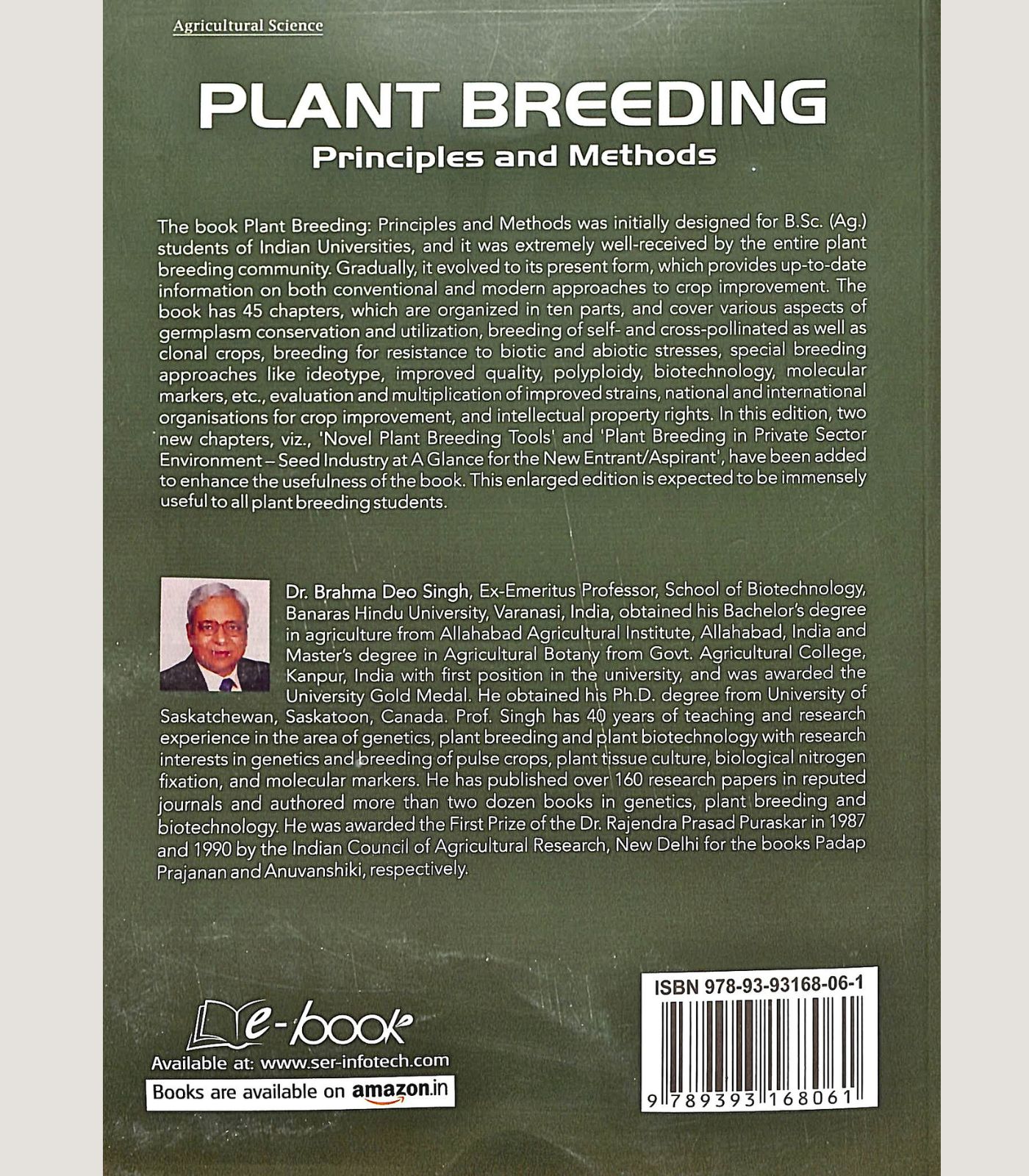 Agricultural Science

PLANT BREEDING
Principles and Methods

The book Plant Breeding: Principles and Methods was initially designed for B.Sc. (Ag.) students of Indian Universities, and it was extremely well-received by the entire plant breeding community. Gradually, it evolved to its present form, which provides up-to-date information on both conventional and modern approaches to crop improvement. The book has 45 chapters, which are organized in ten parts, and cover various aspects of germplasm conservation and utilization, breeding of self- and cross-pollinated as well as clonal crops, breeding for resistance to biotic and abiotic stresses, special breeding approaches like ideotype, improved quality, polyploidy, biotechnology, molecular markers, etc., evaluation and multiplication of improved strains, national and international organisations for crop improvement, and intellectual property rights. In this edition, two new chapters, viz., 'Novel Plant Breeding Tools' and 'Plant Breeding in Private Sector Environment – Seed Industry at A Glance for the New Entrant/Aspirant', have been added to enhance the usefulness of the book. This enlarged edition is expected to be immensely useful to all plant breeding students.

Dr. Brahma Deo Singh, Ex-Emeritus Professor, School of Biotechnology, Banaras Hindu University, Varanasi, India, obtained his Bachelor's degree in agriculture from Allahabad Agricultural Institute, Allahabad, India and Master's degree in Agricultural Botany from Govt. Agricultural College, Kanpur, India with first position in the university, and was awarded the University Gold Medal. He obtained his Ph.D. degree from University of Saskatchewan, Saskatoon, Canada. Prof. Singh has 40 years of teaching and research experience in the area of genetics, plant breeding and plant biotechnology with research interests in genetics and breeding of pulse crops, plant tissue culture, biological nitrogen fixation, and molecular markers. He has published over 160 research papers in reputed journals and authored more than two dozen books in genetics, plant breeding and biotechnology. He was awarded the First Prize of the Dr. Rajendra Prasad Puraskar in 1987 and 1990 by the Indian Council of Agricultural Research, New Delhi for the books Padap Prajanan and Anuvanshiki, respectively.

e-book
Available at: www.ser-infotech.com
Books are available on amazon.in

ISBN 978-93-93168-06-1
9 789393 168061